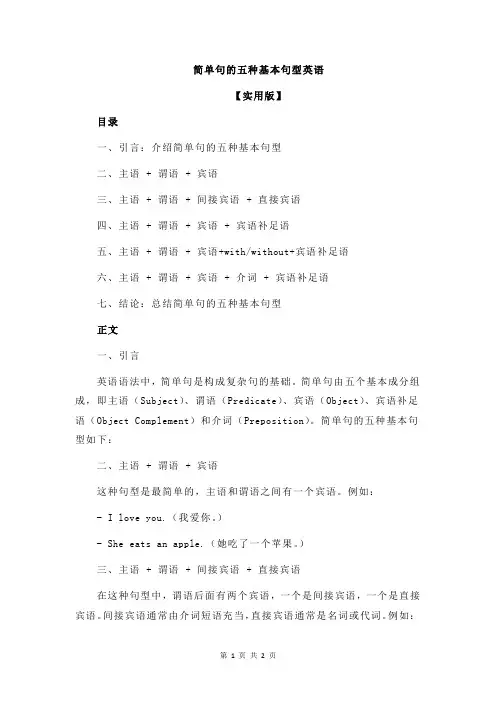 简单句的五种基本句型英语

【实用版】

目录

一、引言：介绍简单句的五种基本句型

二、主语 + 谓语 + 宾语

三、主语 + 谓语 + 间接宾语 + 直接宾语

四、主语 + 谓语 + 宾语 + 宾语补足语

五、主语 + 谓语 + 宾语+with/without+宾语补足语

六、主语 + 谓语 + 宾语 + 介词 + 宾语补足语

七、结论：总结简单句的五种基本句型

正文

一、引言

英语语法中，简单句是构成复杂句的基础。简单句由五个基本成分组成，即主语（Subject）、谓语（Predicate）、宾语（Object）、宾语补足语（Object Complement）和介词（Preposition）。简单句的五种基本句型如下：

二、主语 + 谓语 + 宾语

这种句型是最简单的，主语和谓语之间有一个宾语。例如：

- I love you.（我爱你。）

- She eats an apple.（她吃了一个苹果。）

三、主语 + 谓语 + 间接宾语 + 直接宾语

在这种句型中，谓语后面有两个宾语，一个是间接宾语，一个是直接宾语。间接宾语通常由介词短语充当，直接宾语通常是名词或代词。例如：

第 1 页 共 2 页